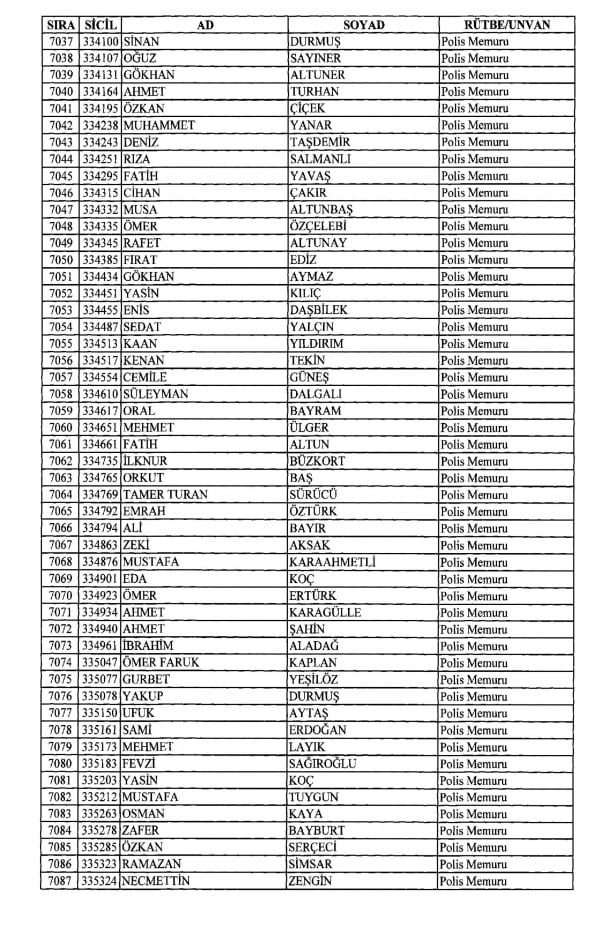 | SIRA | SİCİL | AD | SOYAD | RÜTBE/UNVAN |
|---|---|---|---|---|
| 7037 | 334100 | SİNAN | DURMUŞ | Polis Memuru |
| 7038 | 334107 | OĞUZ | SAYINER | Polis Memuru |
| 7039 | 334131 | GÖKHAN | ALTUNER | Polis Memuru |
| 7040 | 334164 | AHMET | TURHAN | Polis Memuru |
| 7041 | 334195 | ÖZKAN | ÇİÇEK | Polis Memuru |
| 7042 | 334238 | MUHAMMET | YANAR | Polis Memuru |
| 7043 | 334243 | DENİZ | TAŞDEMİR | Polis Memuru |
| 7044 | 334251 | RIZA | SALMANLI | Polis Memuru |
| 7045 | 334295 | FATİH | YAVAŞ | Polis Memuru |
| 7046 | 334315 | CİHAN | ÇAKIR | Polis Memuru |
| 7047 | 334332 | MUSA | ALTUNBAŞ | Polis Memuru |
| 7048 | 334335 | ÖMER | ÖZÇELEBİ | Polis Memuru |
| 7049 | 334345 | RAFET | ALTUNAY | Polis Memuru |
| 7050 | 334385 | FIRAT | EDİZ | Polis Memuru |
| 7051 | 334434 | GÖKHAN | AYMAZ | Polis Memuru |
| 7052 | 334451 | YASİN | KILIÇ | Polis Memuru |
| 7053 | 334455 | ENİS | DAŞBİLEK | Polis Memuru |
| 7054 | 334487 | SEDAT | YALÇIN | Polis Memuru |
| 7055 | 334513 | KAAN | YILDIRIM | Polis Memuru |
| 7056 | 334517 | KENAN | TEKİN | Polis Memuru |
| 7057 | 334554 | CEMİLE | GÜNEŞ | Polis Memuru |
| 7058 | 334610 | SÜLEYMAN | DALGALI | Polis Memuru |
| 7059 | 334617 | ORAL | BAYRAM | Polis Memuru |
| 7060 | 334651 | MEHMET | ÜLGER | Polis Memuru |
| 7061 | 334661 | FATİH | ALTUN | Polis Memuru |
| 7062 | 334735 | İLKNUR | BÜZKORT | Polis Memuru |
| 7063 | 334765 | ORKUT | BAŞ | Polis Memuru |
| 7064 | 334769 | TAMER TURAN | SÜRÜCÜ | Polis Memuru |
| 7065 | 334792 | EMRAH | ÖZTÜRK | Polis Memuru |
| 7066 | 334794 | ALİ | BAYIR | Polis Memuru |
| 7067 | 334863 | ZEKİ | AKSAK | Polis Memuru |
| 7068 | 334876 | MUSTAFA | KARAAHMETLİ | Polis Memuru |
| 7069 | 334901 | EDA | KOÇ | Polis Memuru |
| 7070 | 334923 | ÖMER | ERTÜRK | Polis Memuru |
| 7071 | 334934 | AHMET | KARAGÜLLE | Polis Memuru |
| 7072 | 334940 | AHMET | ŞAHİN | Polis Memuru |
| 7073 | 334961 | İBRAHİM | ALADAĞ | Polis Memuru |
| 7074 | 335047 | ÖMER FARUK | KAPLAN | Polis Memuru |
| 7075 | 335077 | GURBET | YEŞİLÖZ | Polis Memuru |
| 7076 | 335078 | YAKUP | DURMUŞ | Polis Memuru |
| 7077 | 335150 | UFUK | AYTAŞ | Polis Memuru |
| 7078 | 335161 | SAMİ | ERDOĞAN | Polis Memuru |
| 7079 | 335173 | MEHMET | LAYIK | Polis Memuru |
| 7080 | 335183 | FEVZİ | SAĞIROĞLU | Polis Memuru |
| 7081 | 335203 | YASİN | KOÇ | Polis Memuru |
| 7082 | 335212 | MUSTAFA | TUYGUN | Polis Memuru |
| 7083 | 335263 | OSMAN | KAYA | Polis Memuru |
| 7084 | 335278 | ZAFER | BAYBURT | Polis Memuru |
| 7085 | 335285 | ÖZKAN | SERÇECİ | Polis Memuru |
| 7086 | 335323 | RAMAZAN | SİMSAR | Polis Memuru |
| 7087 | 335324 | NECMETTİN | ZENGİN | Polis Memuru |